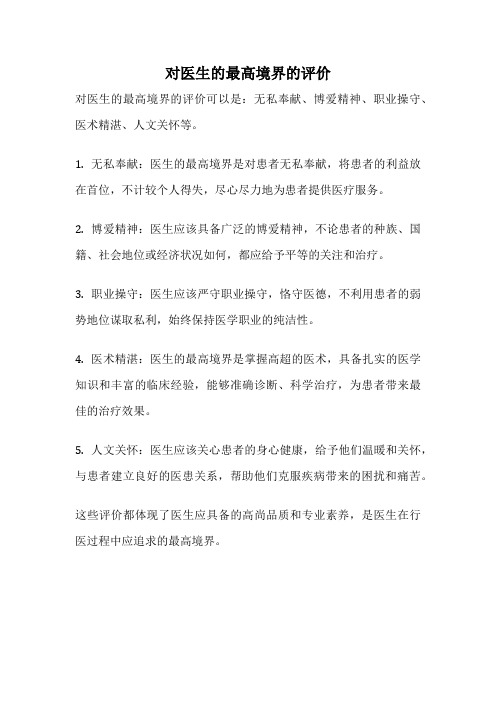 对医生的最高境界的评价

对医生的最高境界的评价可以是：无私奉献、博爱精神、职业操守、医术精湛、人文关怀等。

1. 无私奉献：医生的最高境界是对患者无私奉献，将患者的利益放在首位，不计较个人得失，尽心尽力地为患者提供医疗服务。

2. 博爱精神：医生应该具备广泛的博爱精神，不论患者的种族、国籍、社会地位或经济状况如何，都应给予平等的关注和治疗。

3. 职业操守：医生应该严守职业操守，恪守医德，不利用患者的弱势地位谋取私利，始终保持医学职业的纯洁性。

4. 医术精湛：医生的最高境界是掌握高超的医术，具备扎实的医学知识和丰富的临床经验，能够准确诊断、科学治疗，为患者带来最佳的治疗效果。

5. 人文关怀：医生应该关心患者的身心健康，给予他们温暖和关怀，与患者建立良好的医患关系，帮助他们克服疾病带来的困扰和痛苦。

这些评价都体现了医生应具备的高尚品质和专业素养，是医生在行医过程中应追求的最高境界。